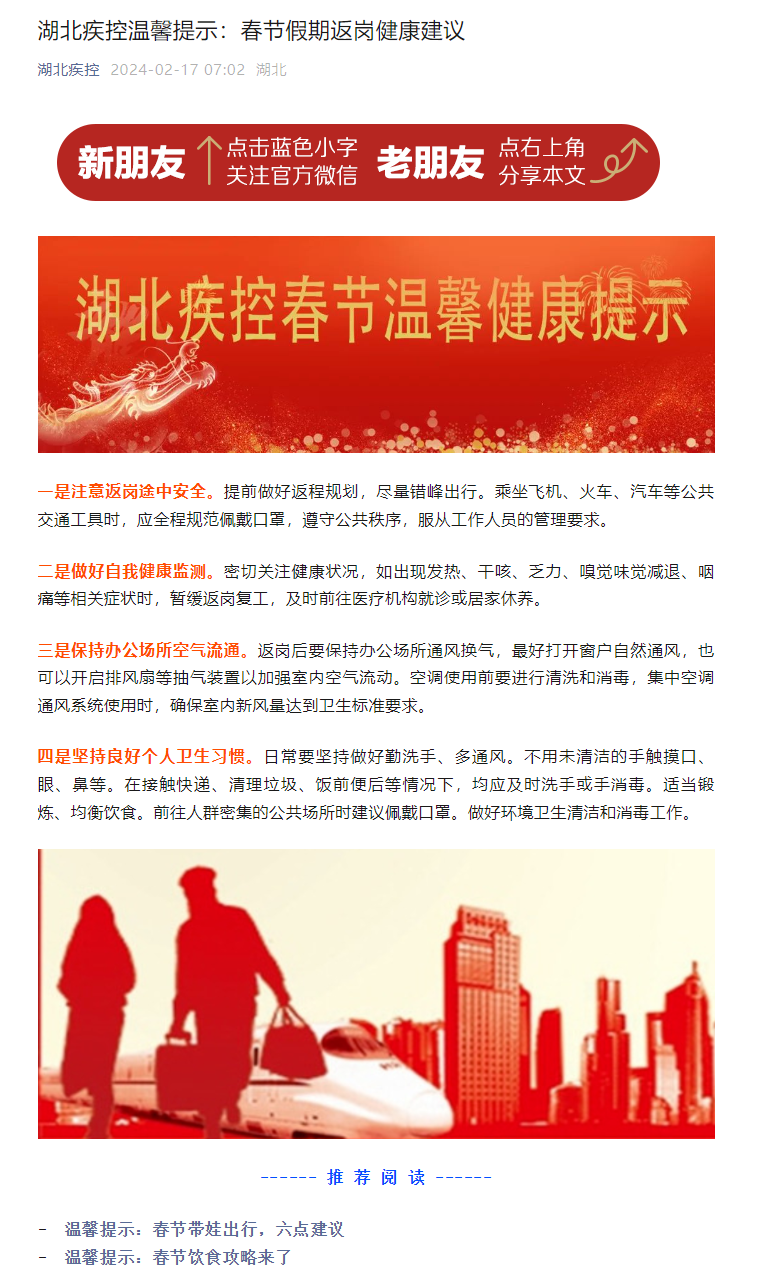 湖北疾控温馨提示：春节假期返岗健康建议

湖北疾控 2024-02-17 07:02 湖北

新朋友 点击蓝色小字 关注官方微信 老朋友 点右上角 分享本文

湖北疾控春节温馨健康提示

一是注意返岗途中安全。提前做好返程规划，尽量错峰出行。乘坐飞机、火车、汽车等公共交通工具时，应全程规范佩戴口罩，遵守公共秩序，服从工作人员的管理要求。

二是做好自我健康监测。密切关注健康状况，如出现发热、干咳、乏力、嗅觉味觉减退、咽痛等相关症状时，暂缓返岗复工，及时前往医疗机构就诊或居家休养。

三是保持办公场所空气流通。返岗后要保持办公场所通风换气，最好打开窗户自然通风，也可以开启排风扇等抽气装置以加强室内空气流动。空调使用前要进行清洗和消毒，集中空调通风系统使用时，确保室内新风量达到卫生标准要求。

四是坚持良好个人卫生习惯。日常要坚持做好勤洗手、多通风。不用未清洁的手触摸口、眼、鼻等。在接触快递、清理垃圾、饭前便后等情况下，均应及时洗手或手消毒。适当锻炼、均衡饮食。前往人群密集的公共场所时建议佩戴口罩。做好环境卫生清洁和消毒工作。

------ 推 荐 阅 读 ------

- 温馨提示：春节带娃出行，六点建议
- 温馨提示：春节饮食攻略来了